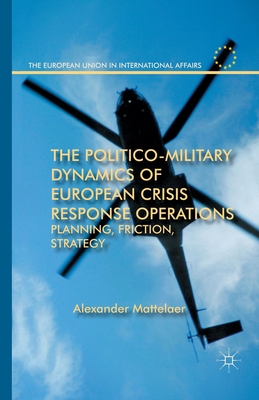 THE EUROPEAN UNION IN INTERNATIONAL AFFAIRS

THE POLITICO-MILITARY DYNAMICS OF EUROPEAN CRISIS RESPONSE OPERATIONS

PLANNING, FRICTION, STRATEGY

Alexander Mattelaer